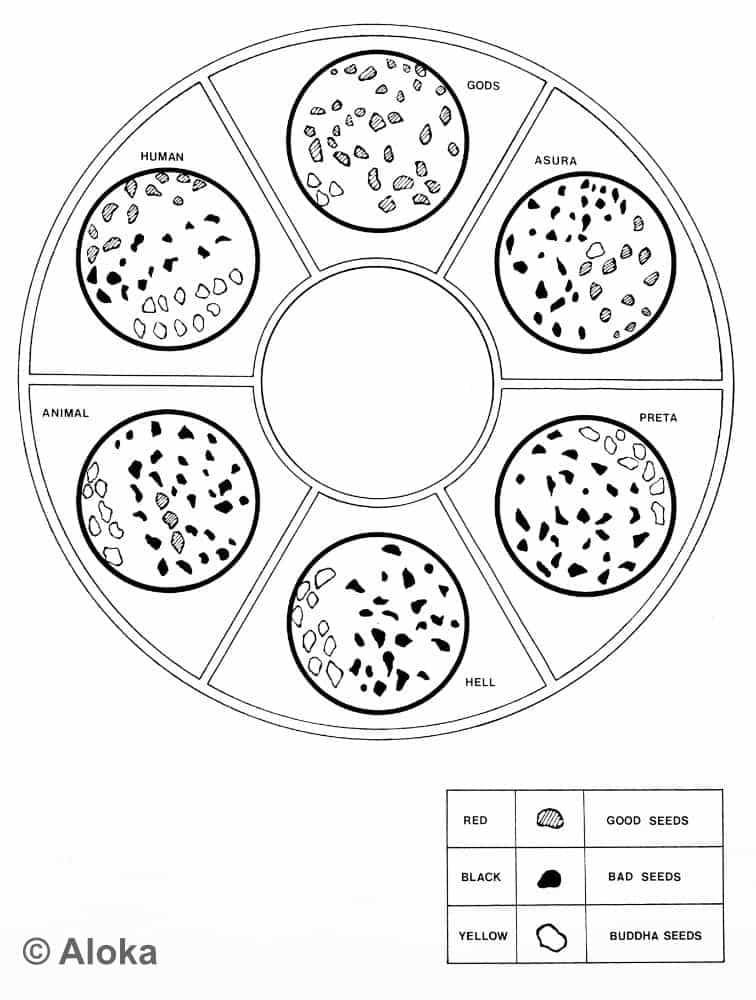 GODS

HUMAN

ASURA

ANIMAL

PRETA

HELL

| RED | | GOOD SEEDS |
|---|---|---|
| BLACK | | BAD SEEDS |
| YELLOW | | BUDDHA SEEDS |

© Aloka